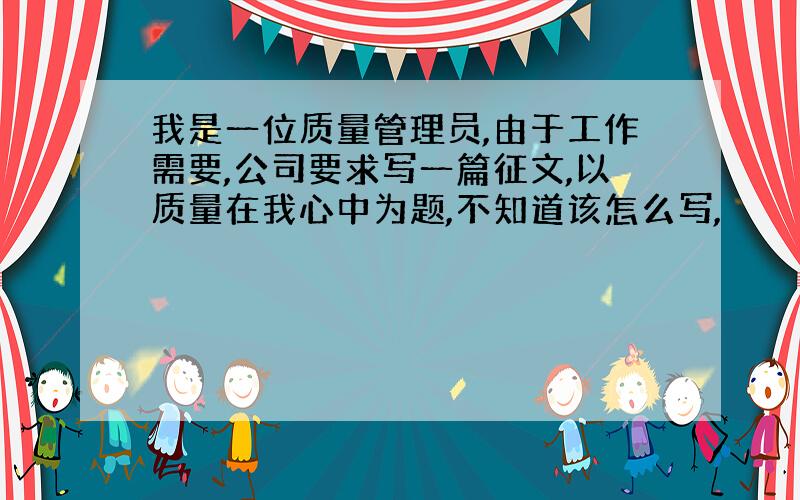 我是一位质量管理员,由于工作需要,公司要求写一篇征文,以质量在我心中为题,不知道该怎么写,